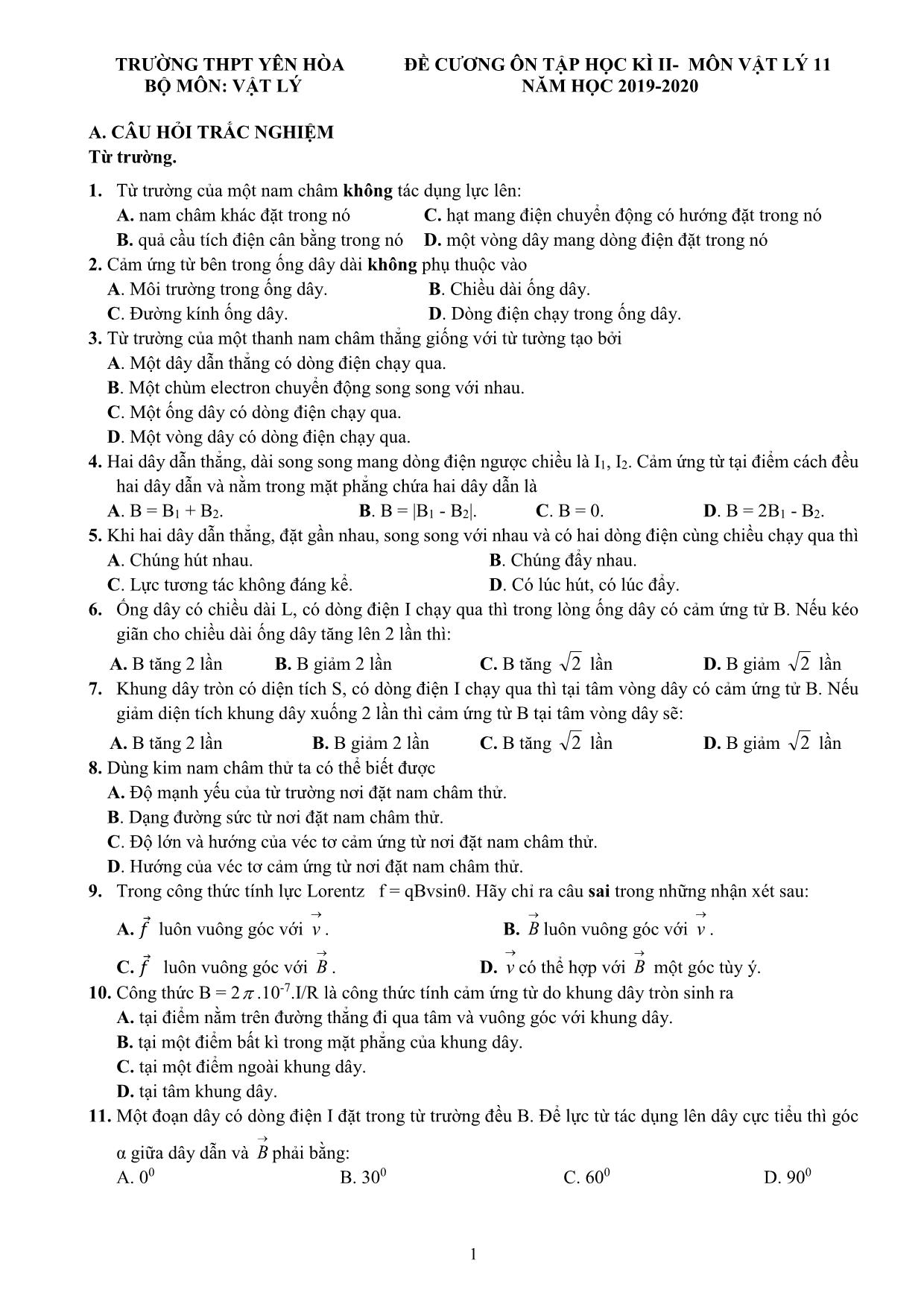 TRƯỜNG THPT YÊN HÒA
BỘ MÔN: VẬT LÝ

ĐỀ CƯƠNG ÔN TẬP HỌC KÌ II- MÔN VẬT LÝ 11
NĂM HỌC 2019-2020

A. CÂU HỎI TRẮC NGHIỆM
Từ trường.

1. Từ trường của một nam châm không tác dụng lực lên:
A. nam châm khác đặt trong nó
C. hạt mang điện chuyển động có hướng đặt trong nó
B. quả cầu tích điện cân bằng trong nó
D. một vòng dây mang dòng điện đặt trong nó

2. Cảm ứng từ bên trong ống dây dài không phụ thuộc vào
A. Môi trường trong ống dây.
B. Chiều dài ống dây.
C. Đường kính ống dây.
D. Dòng điện chạy trong ống dây.

3. Từ trường của một thanh nam châm thẳng giống với từ tường tạo bởi
A. Một dây dẫn thẳng có dòng điện chạy qua.
B. Một chùm electron chuyển động song song với nhau.
C. Một ống dây có dòng điện chạy qua.
D. Một vòng dây có dòng điện chạy qua.

4. Hai dây dẫn thẳng, dài song song mang dòng điện ngược chiều là $I_1$, $I_2$. Cảm ứng từ tại điểm cách đều hai dây dẫn và nằm trong mặt phẳng chứa hai dây dẫn là
A. $B = B_1 + B_2$.
B. $B = |B_1 - B_2|$.
C. B = 0.
D. $B = 2B_1 - B_2$.

5. Khi hai dây dẫn thẳng, đặt gần nhau, song song với nhau và có hai dòng điện cùng chiều chạy qua thì
A. Chúng hút nhau.
B. Chúng đẩy nhau.
C. Lực tương tác không đáng kể.
D. Có lúc hút, có lúc đẩy.

6. Ống dây có chiều dài L, có dòng điện I chạy qua thì trong lòng ống dây có cảm ứng tử B. Nếu kéo giãn cho chiều dài ống dây tăng lên 2 lần thì:
A. B tăng 2 lần
B. B giảm 2 lần
C. B tăng $\sqrt{2}$ lần
D. B giảm $\sqrt{2}$ lần

7. Khung dây tròn có diện tích S, có dòng điện I chạy qua thì tại tâm vòng dây có cảm ứng tử B. Nếu giảm diện tích khung dây xuống 2 lần thì cảm ứng từ B tại tâm vòng dây sẽ:
A. B tăng 2 lần
B. B giảm 2 lần
C. B tăng $\sqrt{2}$ lần
D. B giảm $\sqrt{2}$ lần

8. Dùng kim nam châm thử ta có thể biết được
A. Độ mạnh yếu của từ trường nơi đặt nam châm thử.
B. Dạng đường sức từ nơi đặt nam châm thử.
C. Độ lớn và hướng của véc tơ cảm ứng từ nơi đặt nam châm thử.
D. Hướng của véc tơ cảm ứng từ nơi đặt nam châm thử.

9. Trong công thức tính lực Lorentz f = qBvsinθ. Hãy chỉ ra câu sai trong những nhận xét sau:
A. $\vec{f}$ luôn vuông góc với $\vec{v}$.
B. $\vec{B}$ luôn vuông góc với $\vec{v}$.
C. $\vec{f}$ luôn vuông góc với $\vec{B}$.
D. $\vec{v}$ có thể hợp với $\vec{B}$ một góc tùy ý.

10. Công thức $B = 2\pi.10^{-7}.I/R$ là công thức tính cảm ứng từ do khung dây tròn sinh ra
A. tại điểm nằm trên đường thẳng đi qua tâm và vuông góc với khung dây.
B. tại một điểm bất kì trong mặt phẳng của khung dây.
C. tại một điểm ngoài khung dây.
D. tại tâm khung dây.

11. Một đoạn dây có dòng điện I đặt trong từ trường đều B. Để lực từ tác dụng lên dây cực tiểu thì góc α giữa dây dẫn và $\vec{B}$ phải bằng:
A. $0^0$
B. $30^0$
C. $60^0$
D. $90^0$

1